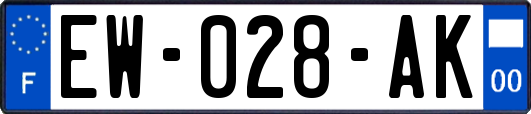 F
EW-028-AK
00